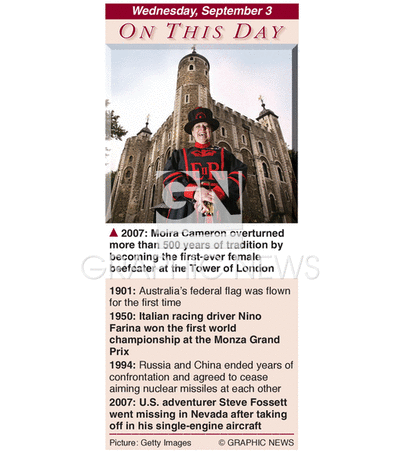 Wednesday, September 3

ON THIS DAY

▲ 2007: Moira Cameron overturned more than 500 years of tradition by becoming the first-ever female beefeater at the Tower of London

1901: Australia's federal flag was flown for the first time

1950: Italian racing driver Nino Farina won the first world championship at the Monza Grand Prix

1994: Russia and China ended years of confrontation and agreed to cease aiming nuclear missiles at each other

2007: U.S. adventurer Steve Fossett went missing in Nevada after taking off in his single-engine aircraft

Picture: Getty Images © GRAPHIC NEWS

GN

GRAPHIC NEWS